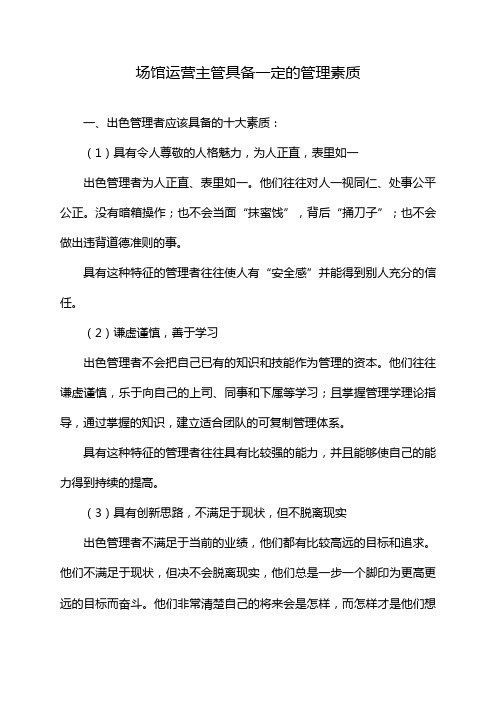 场馆运营主管具备一定的管理素质

一、出色管理者应该具备的十大素质：

（1）具有令人尊敬的人格魅力，为人正直，表里如一

出色管理者为人正直、表里如一。他们往往对人一视同仁、处事公平公正。没有暗箱操作；也不会当面“抹蜜饯”，背后“捅刀子”；也不会做出违背道德准则的事。

具有这种特征的管理者往往使人有“安全感”并能得到别人充分的信任。

（2）谦虚谨慎，善于学习

出色管理者不会把自己已有的知识和技能作为管理的资本。他们往往谦虚谨慎，乐于向自己的上司、同事和下属等学习；且掌握管理学理论指导，通过掌握的知识，建立适合团队的可复制管理体系。

具有这种特征的管理者往往具有比较强的能力，并且能够使自己的能力得到持续的提高。

（3）具有创新思路，不满足于现状，但不脱离现实

出色管理者不满足于当前的业绩，他们都有比较高远的目标和追求。他们不满足于现状，但决不会脱离现实，他们总是一步一个脚印为更高更远的目标而奋斗。他们非常清楚自己的将来会是怎样，而怎样才是他们想